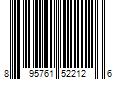 8 95761 52212 6